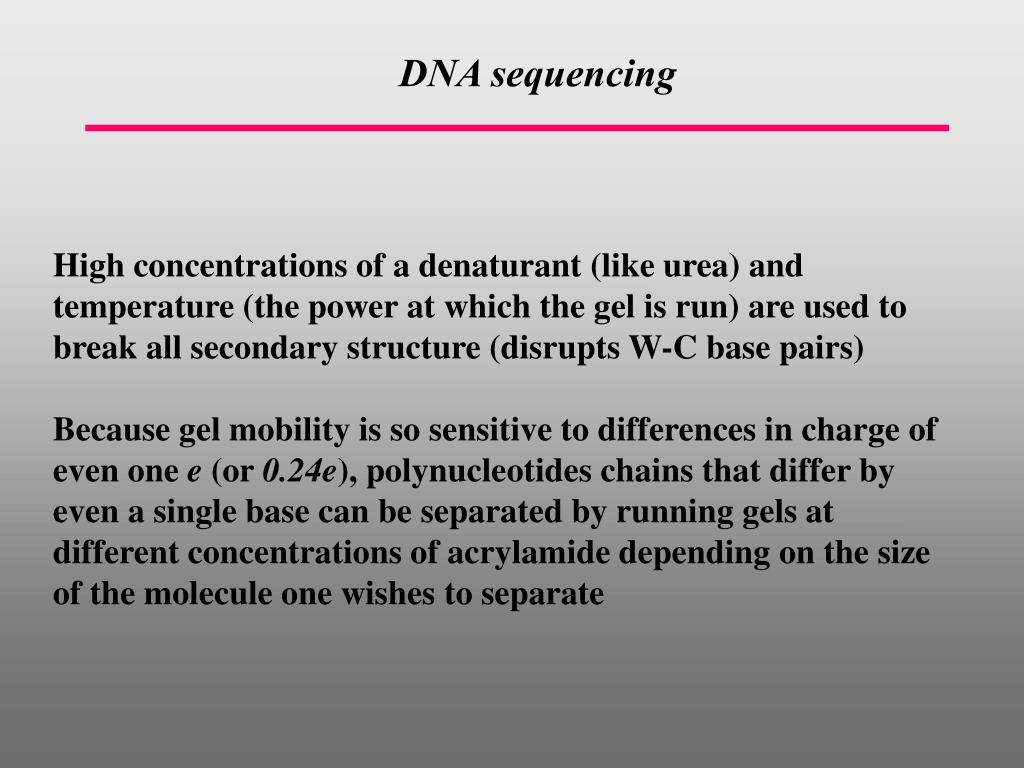 DNA sequencing

High concentrations of a denaturant (like urea) and temperature (the power at which the gel is run) are used to break all secondary structure (disrupts W-C base pairs)

Because gel mobility is so sensitive to differences in charge of even one e (or 0.24e), polynucleotides chains that differ by even a single base can be separated by running gels at different concentrations of acrylamide depending on the size of the molecule one wishes to separate